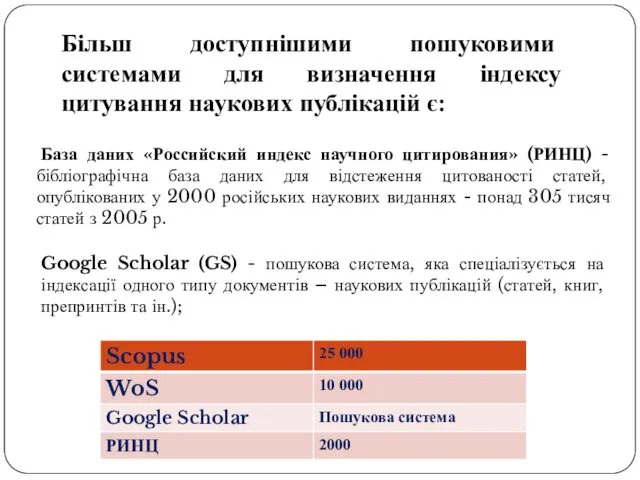 Більш доступнішими пошуковими системами для визначення індексу цитування наукових публікацій є:

База даних «Российский индекс научного цитирования» (РИНЦ) - бібліографічна база даних для відстеження цитованості статей, опублікованих у 2000 російських наукових виданнях - понад 305 тисяч статей з 2005 р.

Google Scholar (GS) - пошукова система, яка спеціалізується на індексації одного типу документів – наукових публікацій (статей, книг, препринтів та ін.);

| Scopus | 25 000 |
|---|---|
| WoS | 10 000 |
| Google Scholar | Пошукова система |
| РИНЦ | 2000 |